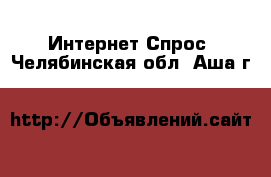 Интернет Спрос
Челябинская обл  Аша г

http://Объявлений.сайт